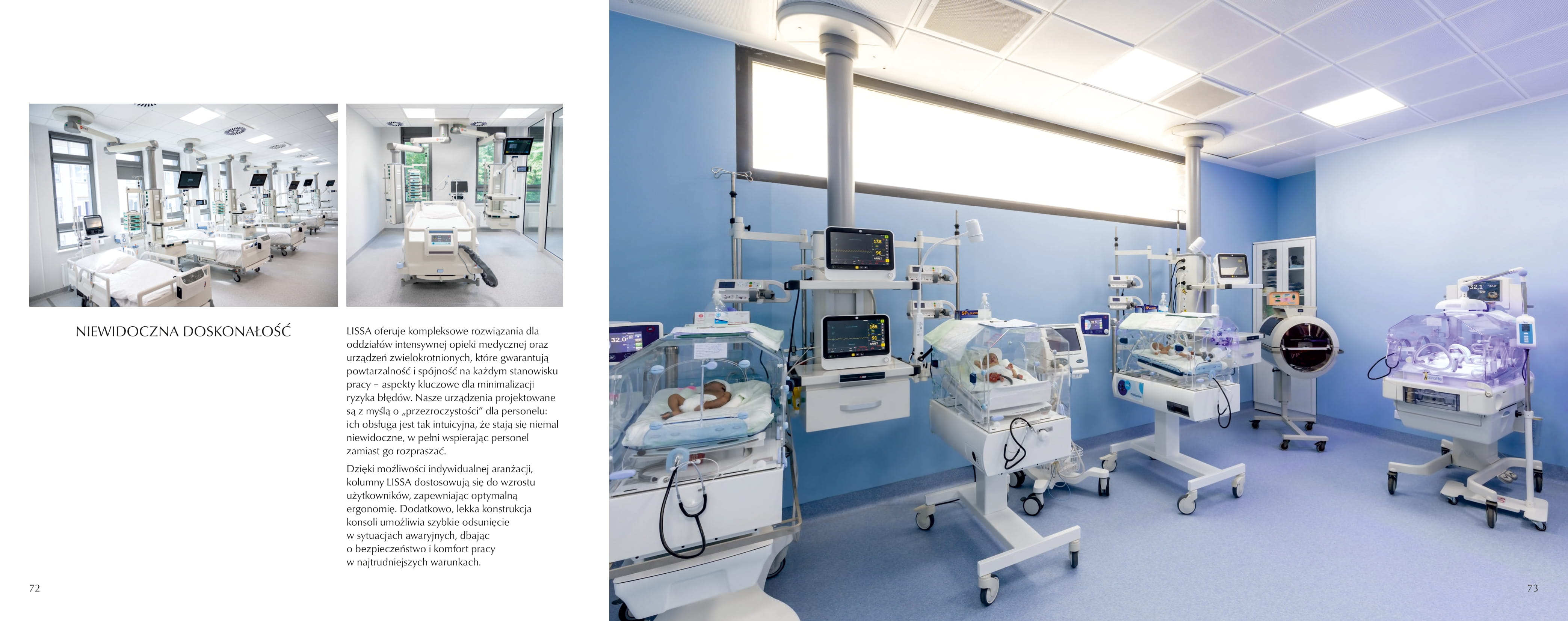 NIEWIDOCZNA DOSKONAŁOŚĆ

LISSA oferuje kompleksowe rozwiązania dla oddziałów intensywnej opieki medycznej oraz urządzeń zwielokrotnionych, które gwarantują powtarzalność i spójność na każdym stanowisku pracy – aspekty kluczowe dla minimalizacji ryzyka błędów. Nasze urządzenia projektowane są z myślą o „przezroczystości" dla personelu: ich obsługa jest tak intuicyjna, że stają się niemal niewidoczne, w pełni wspierając personel zamiast go rozpraszać.

Dzięki możliwości indywidualnej aranżacji, kolumny LISSA dostosowują się do wzrostu użytkowników, zapewniając optymalną ergonomię. Dodatkowo, lekka konstrukcja konsoli umożliwia szybkie odsunięcie w sytuacjach awaryjnych, dbając o bezpieczeństwo i komfort pracy w najtrudniejszych warunkach.

72

73